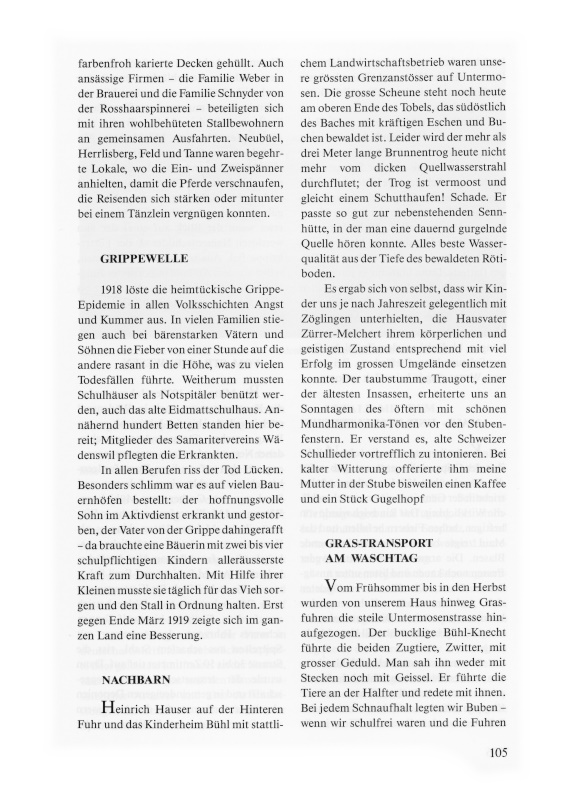 farbenfroh karierte Decken gehüllt. Auch ansässige Firmen – die Familie Weber in der Brauerei und die Familie Schnyder von der Rosshaarspinnerei – beteiligten sich mit ihren wohlbehüteten Stallbewohnern an gemeinsamen Ausfahrten. Neubüel, Herrlisberg, Feld und Tanne waren begehrte Lokale, wo die Ein- und Zweispänner anhielten, damit die Pferde verschnaufen, die Reisenden sich stärken oder mitunter bei einem Tänzlein vergnügen konnten.

GRIPPEWELLE

1918 löste die heimtückische Grippe-Epidemie in allen Volksschichten Angst und Kummer aus. In vielen Familien stiegen auch bei bärenstarken Vätern und Söhnen die Fieber von einer Stunde auf die andere rasant in die Höhe, was zu vielen Todesfällen führte. Weitherum mussten Schulhäuser als Notspitäler benützt werden, auch das alte Eidmattschulhaus. Annähernd hundert Betten standen hier bereit; Mitglieder des Samaritervereins Wädenswil pflegten die Erkrankten.

In allen Berufen riss der Tod Lücken. Besonders schlimm war es auf vielen Bauernhöfen bestellt: der hoffnungsvolle Sohn im Aktivdienst erkrankt und gestorben, der Vater von der Grippe dahingerafft – da brauchte eine Bäuerin mit zwei bis vier schulpflichtigen Kindern alleräusserste Kraft zum Durchhalten. Mit Hilfe ihrer Kleinen musste sie täglich für das Vieh sorgen und den Stall in Ordnung halten. Erst gegen Ende März 1919 zeigte sich im ganzen Land eine Besserung.

NACHBARN

Heinrich Hauser auf der Hinteren Fuhr und das Kinderheim Bühl mit stattlichem Landwirtschaftsbetrieb waren unsere grössten Grenzanstösser auf Untermosen. Die grosse Scheune steht noch heute am oberen Ende des Tobels, das südöstlich des Baches mit kräftigen Eschen und Buchen bewaldet ist. Leider wird der mehr als drei Meter lange Brunnentrog heute nicht mehr vom dicken Quellwasserstrahl durchflutet; der Trog ist vermoost und gleicht einem Schutthaufen! Schade. Er passte so gut zur nebenstehenden Sennhütte, in der man eine dauernd gurgelnde Quelle hören konnte. Alles beste Wasserqualität aus der Tiefe des bewaldeten Rötiboden.

Es ergab sich von selbst, dass wir Kinder uns je nach Jahreszeit gelegentlich mit Zöglingen unterhielten, die Hausvater Zürrer-Melchert ihrem körperlichen und geistigen Zustand entsprechend mit viel Erfolg im grossen Umgelände einsetzen konnte. Der taubstumme Traugott, einer der ältesten Insassen, erheiterte uns an Sonntagen des öftern mit schönen Mundharmonika-Tönen vor den Stubenfenstern. Er verstand es, alte Schweizer Schullieder vortrefflich zu intonieren. Bei kalter Witterung offerierte ihm meine Mutter in der Stube bisweilen einen Kaffee und ein Stück Gugelhopf

GRAS-TRANSPORT AM WASCHTAG

Vom Frühsommer bis in den Herbst wurden von unserem Haus hinweg Grasfuhren die steile Untermosenstrasse hinaufgezogen. Der bucklige Bühl-Knecht führte die beiden Zugtiere, Zwitter, mit grosser Geduld. Man sah ihn weder mit Stecken noch mit Geissel. Er führte die Tiere an der Halfter und redete mit ihnen. Bei jedem Schnaufhalt legten wir Buben – wenn wir schulfrei waren und die Fuhren

105